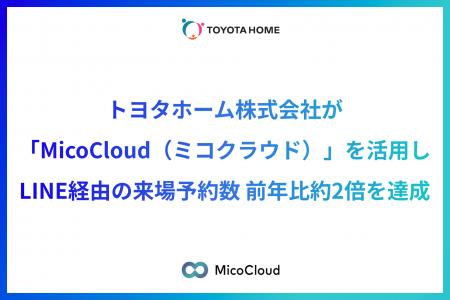 TOYOTA HOME

トヨタホーム株式会社が
「MicoCloud（ミコクラウド）」を活用し
LINE経由の来場予約数 前年比約2倍を達成

MicoCloud